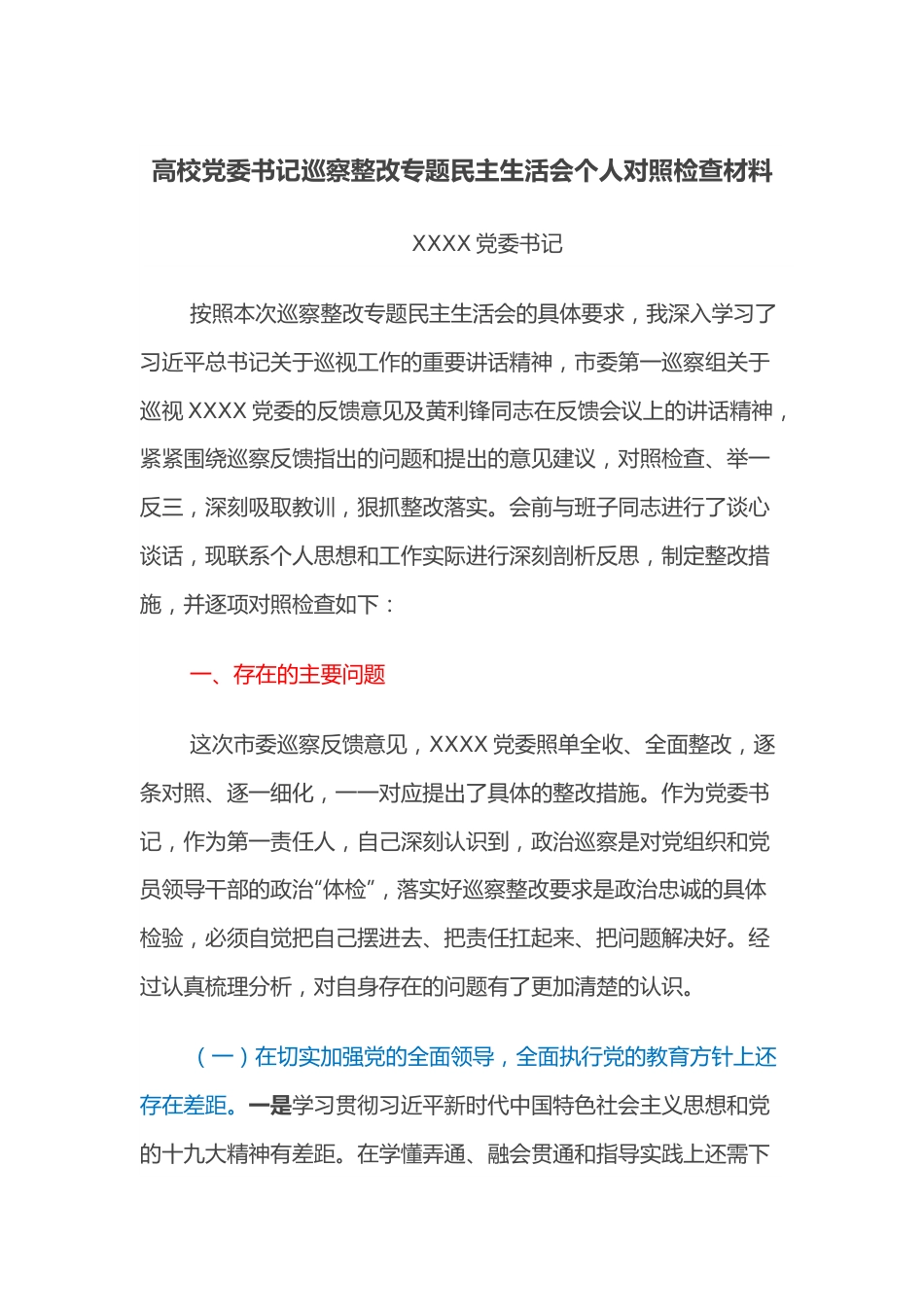 高校党委书记巡察整改专题民主生活会个人对照检查材料

XXXX 党委书记

按照本次巡察整改专题民主生活会的具体要求，我深入学习了习近平总书记关于巡视工作的重要讲话精神，市委第一巡察组关于巡视 XXXX 党委的反馈意见及黄利锋同志在反馈会议上的讲话精神，紧紧围绕巡察反馈指出的问题和提出的意见建议，对照检查、举一反三，深刻吸取教训，狠抓整改落实。会前与班子同志进行了谈心谈话，现联系个人思想和工作实际进行深刻剖析反思，制定整改措施，并逐项对照检查如下：

一、存在的主要问题

这次市委巡察反馈意见，XXXX 党委照单全收、全面整改，逐条对照、逐一细化，一一对应提出了具体的整改措施。作为党委书记，作为第一责任人，自己深刻认识到，政治巡察是对党组织和党员领导干部的政治“体检”，落实好巡察整改要求是政治忠诚的具体检验，必须自觉把自己摆进去、把责任扛起来、把问题解决好。经过认真梳理分析，对自身存在的问题有了更加清楚的认识。

（一）在切实加强党的全面领导，全面执行党的教育方针上还存在差距。一是学习贯彻习近平新时代中国特色社会主义思想和党的十九大精神有差距。在学懂弄通、融会贯通和指导实践上还需下